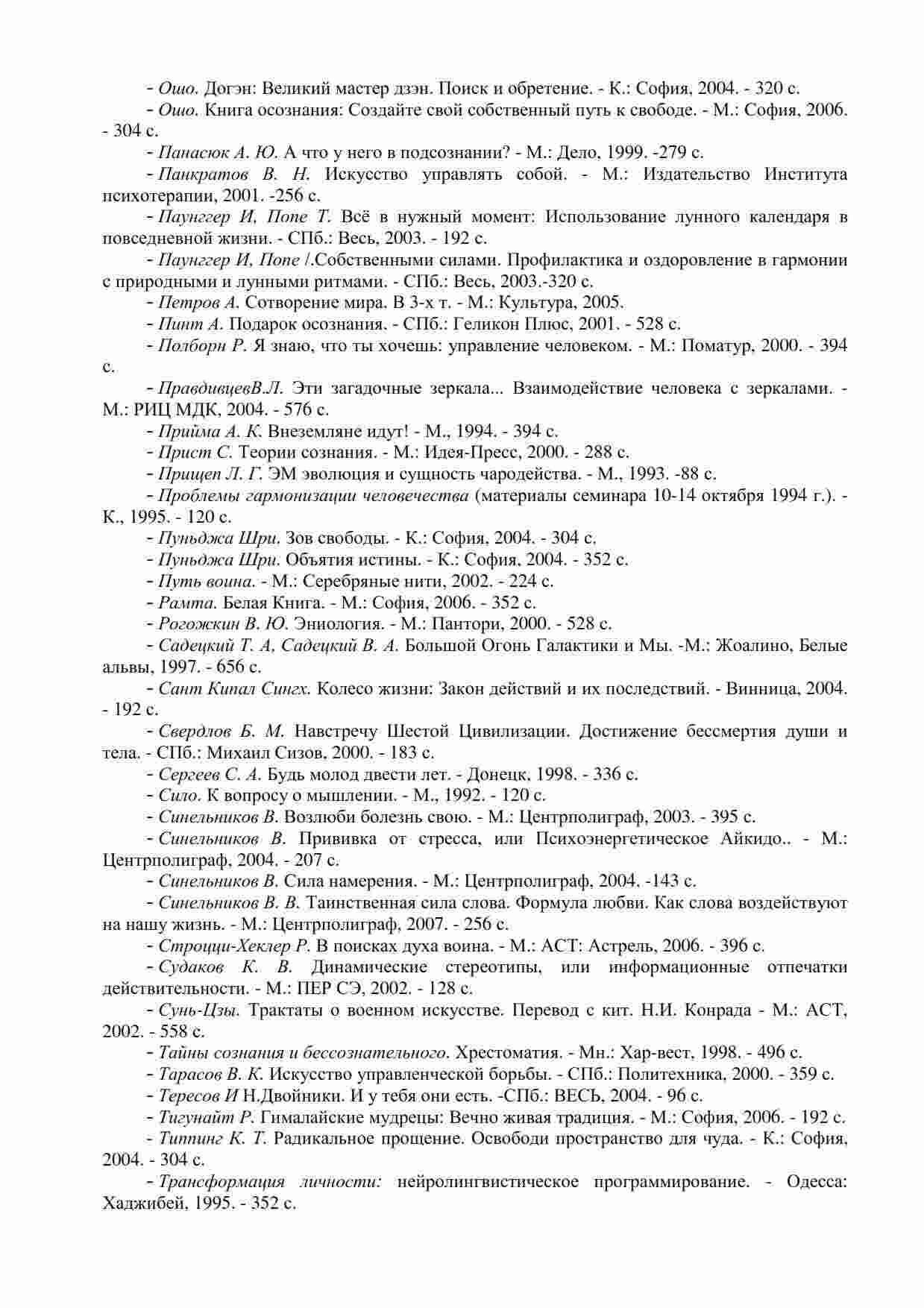 - Ошо. Догэн: Великий мастер дзэн. Поиск и обретение. - К.: София, 2004. - 320 с.

- Ошо. Книга осознания: Создайте свой собственный путь к свободе. - М.: София, 2006. - 304 с.

- Панасюк А. Ю. А что у него в подсознании? - М.: Дело, 1999. -279 с.

- Панкратов В. Н. Искусство управлять собой. - М.: Издательство Института психотерапии, 2001. -256 с.

- Паунггер И, Попе Т. Всё в нужный момент: Использование лунного календаря в повседневной жизни. - СПб.: Весь, 2003. - 192 с.

- Паунггер И, Попе /.Собственными силами. Профилактика и оздоровление в гармонии с природными и лунными ритмами. - СПб.: Весь, 2003.-320 с.

- Петров А. Сотворение мира. В 3-х т. - М.: Культура, 2005.

- Пинт А. Подарок осознания. - СПб.: Геликон Плюс, 2001. - 528 с.

- Полбори Р. Я знаю, что ты хочешь: управление человеком. - М.: Поматур, 2000. - 394 с.

- ПравдивцевВ.Л. Эти загадочные зеркала... Взаимодействие человека с зеркалами. - М.: РИЦ МДК, 2004. - 576 с.

- Прийма А. К. Внеземляне идут! - М., 1994. - 394 с.

- Прист С. Теории сознания. - М.: Идея-Пресс, 2000. - 288 с.

- Прищеп Л. Г. ЭМ эволюция и сущность чародейства. - М., 1993. -88 с.

- Проблемы гармонизации человечества (материалы семинара 10-14 октября 1994 г.). - К., 1995. - 120 с.

- Пуньджа Шри. Зов свободы. - К.: София, 2004. - 304 с.

- Пуньджа Шри. Объятия истины. - К.: София, 2004. - 352 с.

- Путь воина. - М.: Серебряные нити, 2002. - 224 с.

- Рамта. Белая Книга. - М.: София, 2006. - 352 с.

- Рогожкин В. Ю. Эниология. - М.: Пантори, 2000. - 528 с.

- Садецкий Т. А, Садецкий В. А. Большой Огонь Галактики и Мы. -М.: Жоалино, Белые альвы, 1997. - 656 с.

- Сант Кипал Сингх. Колесо жизни: Закон действий и их последствий. - Винница, 2004. - 192 с.

- Свердлов Б. М. Навстречу Шестой Цивилизации. Достижение бессмертия души и тела. - СПб.: Михаил Сизов, 2000. - 183 с.

- Сергеев С. А. Будь молод двести лет. - Донецк, 1998. - 336 с.

- Сило. К вопросу о мышлении. - М., 1992. - 120 с.

- Синельников В. Возлюби болезнь свою. - М.: Центрполиграф, 2003. - 395 с.

- Синельников В. Прививка от стресса, или Психоэнергетическое Айкидо.. - М.: Центрполиграф, 2004. - 207 с.

- Синельников В. Сила намерения. - М.: Центрполиграф, 2004. -143 с.

- Синельников В. В. Таинственная сила слова. Формула любви. Как слова воздействуют на нашу жизнь. - М.: Центрполиграф, 2007. - 256 с.

- Строцци-Хеклер Р. В поисках духа воина. - М.: АСТ: Астрель, 2006. - 396 с.

- Судаков К. В. Динамические стереотипы, или информационные отпечатки действительности. - М.: ПЕР СЭ, 2002. - 128 с.

- Сунь-Цзы. Трактаты о военном искусстве. Перевод с кит. Н.И. Конрада - М.: АСТ, 2002. - 558 с.

- Тайны сознания и бессознательного. Хрестоматия. - Мн.: Хар-вест, 1998. - 496 с.

- Тарасов В. К. Искусство управленческой борьбы. - СПб.: Политехника, 2000. - 359 с.

- Тересов И Н.Двойники. И у тебя они есть. -СПб.: ВЕСЬ, 2004. - 96 с.

- Тигунайт Р. Гималайские мудрецы: Вечно живая традиция. - М.: София, 2006. - 192 с.

- Типпинг К. Т. Радикальное прощение. Освободи пространство для чуда. - К.: София, 2004. - 304 с.

- Трансформация личности: нейролингвистическое программирование. - Одесса: Хаджибей, 1995. - 352 с.